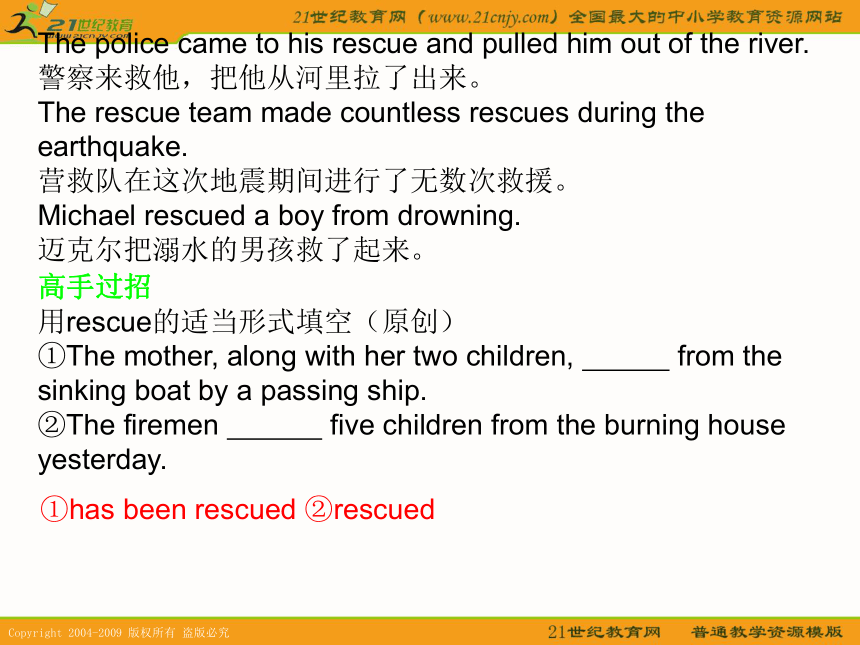 21世纪教育
www.21cnjy.com

21世纪教育网（www.21cnjy.com）全国最大的中小学教育资源网站

The police came to his rescue and pulled him out of the river.
警察来救他，把他从河里拉了出来。
The rescue team made countless rescues during the earthquake.
营救队在这次地震期间进行了无数次救援。
Michael rescued a boy from drowning.
迈克尔把溺水的男孩救了起来。
高手过招
用rescue的适当形式填空（原创）
①The mother, along with her two children, ______ from the sinking boat by a passing ship.
②The firemen ______ five children from the burning house yesterday.

①has been rescued ②rescued

Copyright 2004-2009 版权所有 盗版必究

21世纪教育网 普通教学资源模版